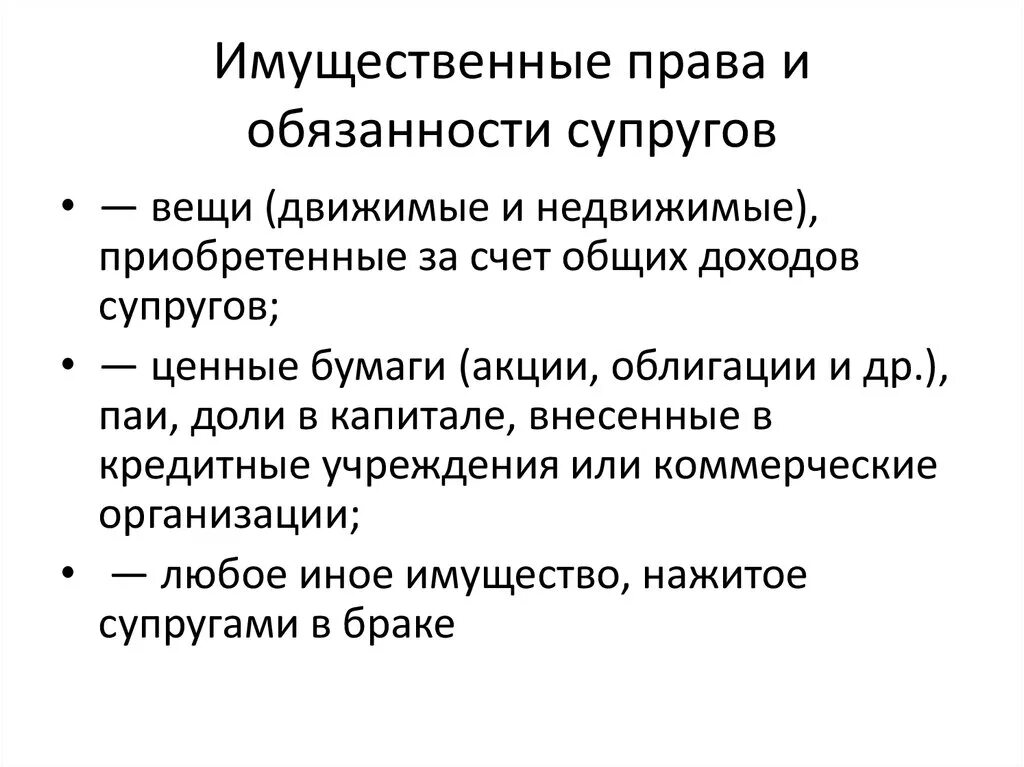 Имущественные права и обязанности супругов

• — вещи (движимые и недвижимые), приобретенные за счет общих доходов супругов;
• — ценные бумаги (акции, облигации и др.), паи, доли в капитале, внесенные в кредитные учреждения или коммерческие организации;
• — любое иное имущество, нажитое супругами в браке